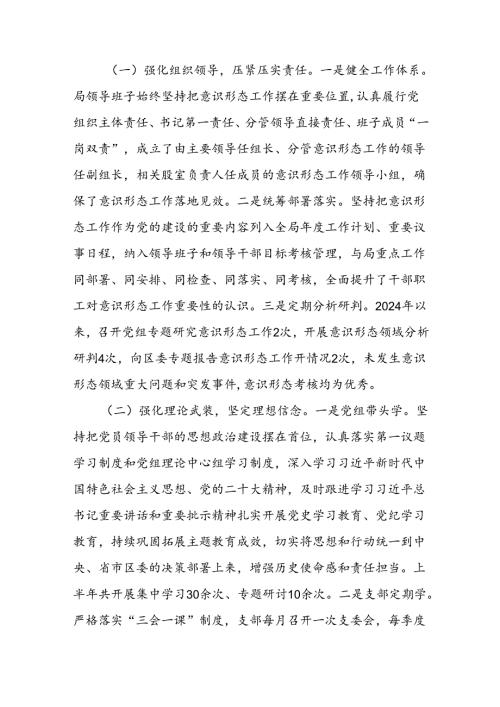 （一）强化组织领导，压紧压实责任。一是健全工作体系。局领导班子始终坚持把意识形态工作摆在重要位置，认真履行党组织主体责任、书记第一责任、分管领导直接责任、班子成员“一岗双责”，成立了由主要领导任组长、分管意识形态工作的领导任副组长，相关股室负责人任成员的意识形态工作领导小组，确保了意识形态工作落地见效。二是统筹部署落实。坚持把意识形态工作作为党的建设的重要内容列入全局年度工作计划、重要议事日程，纳入领导班子和领导干部目标考核管理，与局重点工作同部署、同安排、同检查、同落实、同考核，全面提升了干部职工对意识形态工作重要性的认识。三是定期分析研判。2024年以来，召开党组专题研究意识形态工作2次，开展意识形态领域分析研判4次，向区委专题报告意识形态工作开情况2次，未发生意识形态领域重大问题和突发事件，意识形态考核均为优秀。

（二）强化理论武装，坚定理想信念。一是党组带头学。坚持把党员领导干部的思想政治建设摆在首位，认真落实第一议题学习制度和党组理论中心组学习制度，深入学习习近平新时代中国特色社会主义思想、党的二十大精神，及时跟进学习习近平总书记重要讲话和重要批示精神扎实开展党史学习教育、党纪学习教育，持续巩固拓展主题教育成效，切实将思想和行动统一到中央、省市区委的决策部署上来，增强历史使命感和责任担当。上半年共开展集中学习30余次、专题研讨10余次。二是支部定期学。严格落实“三会一课”制度，支部每月召开一次支委会，每季度